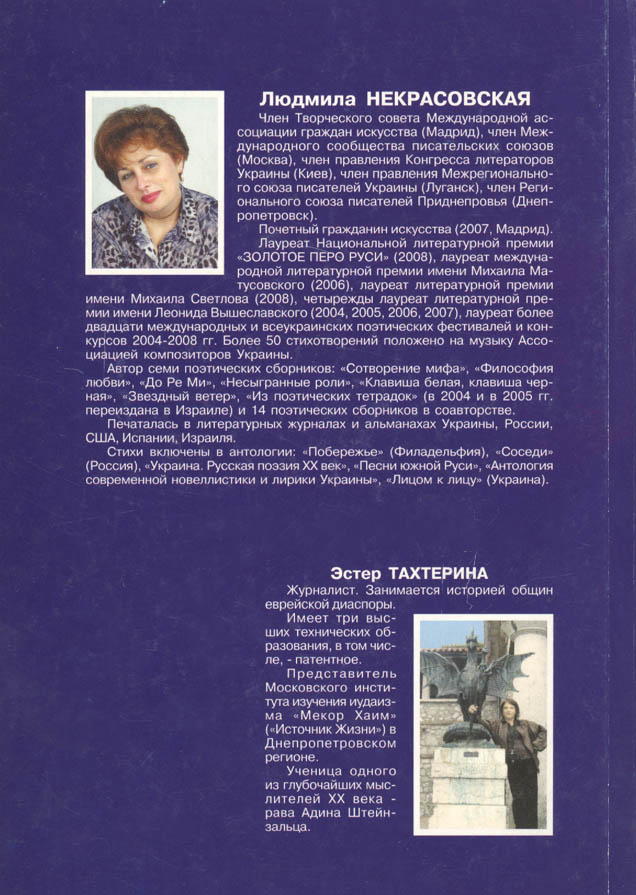 Людмила НЕКРАСОВСКАЯ

Член Творческого совета Международной ассоциации граждан искусства (Мадрид), член Международного сообщества писательских союзов (Москва), член правления Конгресса литераторов Украины (Киев), член правления Межрегионального союза писателей Украины (Луганск), член Регионального союза писателей Приднепровья (Днепропетровск).

Почетный гражданин искусства (2007, Мадрид).

Лауреат Национальной литературной премии «ЗОЛОТОЕ ПЕРО РУСИ» (2008), лауреат международной литературной премии имени Михаила Матусовского (2006), лауреат литературной премии имени Михаила Светлова (2008), четырежды лауреат литературной премии имени Леонида Вышеславского (2004, 2005, 2006, 2007), лауреат более двадцати международных и всеукраинских поэтических фестивалей и конкурсов 2004-2008 гг. Более 50 стихотворений положено на музыку Ассоциацией композиторов Украины.

Автор семи поэтических сборников: «Сотворение мифа», «Философия любви», «До Ре Ми», «Несыгранные роли», «Клавиша белая, клавиша черная», «Звездный ветер», «Из поэтических тетрадок» (в 2004 и в 2005 гг. переиздана в Израиле) и 14 поэтических сборников в соавторстве.

Печаталась в литературных журналах и альманахах Украины, России, США, Испании, Израиля.

Стихи включены в антологии: «Побережье» (Филадельфия), «Соседи» (Россия), «Украина. Русская поэзия XX век», «Песни южной Руси», «Антология современной новеллистики и лирики Украины», «Лицом к лицу» (Украина).

Эстер ТАХТЕРИНА

Журналист. Занимается историей общин еврейской диаспоры.

Имеет три высших технических образования, в том числе, - патентное.

Представитель Московского института изучения иудаизма «Мекор Хаим» («Источник Жизни») в Днепропетровском регионе.

Ученица одного из глубочайших мыслителей XX века - рава Адина Штейнзальца.